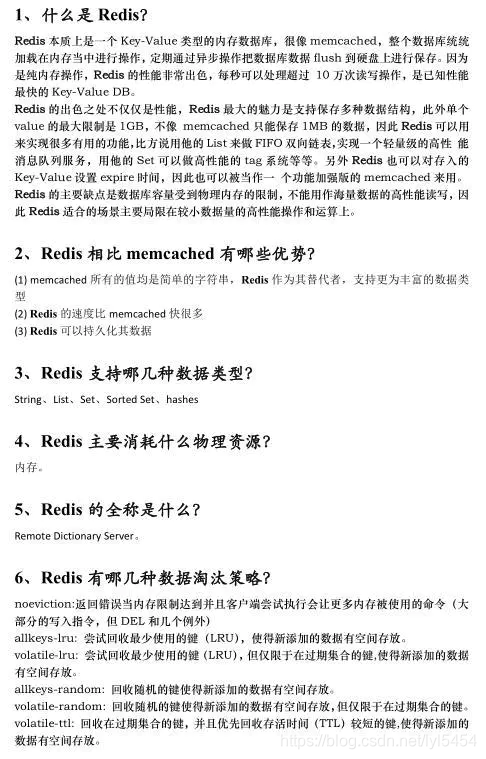 1、什么是 Redis?

Redis 本质上是一个 Key-Value 类型的内存数据库，很像 memcached，整个数据库统统加载在内存当中进行操作，定期通过异步操作把数据库数据 flush 到硬盘上进行保存。因为是纯内存操作，Redis 的性能非常出色，每秒可以处理超过 10 万次读写操作，是已知性能最快的 Key-Value DB。
Redis 的出色之处不仅仅是性能，Redis 最大的魅力是支持保存多种数据结构，此外单个 value 的最大限制是 1GB，不像 memcached 只能保存 1MB 的数据，因此 Redis 可以用来实现很多有用的功能,比方说用他的 List 来做 FIFO 双向链表,实现一个轻量级的高性 能消息队列服务，用他的 Set 可以做高性能的 tag 系统等等。另外 Redis 也可以对存入的 Key-Value 设置 expire 时间，因此也可以被当作一 个功能加强版的 memcached 来用。
Redis 的主要缺点是数据库容量受到物理内存的限制，不能用作海量数据的高性能读写，因此 Redis 适合的场景主要局限在较小数据量的高性能操作和运算上。

2、Redis 相比 memcached 有哪些优势?

(1) memcached 所有的值均是简单的字符串，Redis 作为其替代者，支持更为丰富的数据类型
(2) Redis 的速度比 memcached 快很多
(3) Redis 可以持久化其数据

3、Redis 支持哪几种数据类型?

String、List、Set、Sorted Set、hashes

4、Redis 主要消耗什么物理资源?

内存。

5、Redis 的全称是什么?

Remote Dictionary Server。

6、Redis 有哪几种数据淘汰策略?

noeviction:返回错误当内存限制达到并且客户端尝试执行会让更多内存被使用的命令（大部分的写入指令，但 DEL 和几个例外)
allkeys-lru: 尝试回收最少使用的键（LRU)，使得新添加的数据有空间存放。
volatile-lru: 尝试回收最少使用的键（LRU)，但仅限于在过期集合的键,使得新添加的数据有空间存放。
allkeys-random: 回收随机的键使得新添加的数据有空间存放。
volatile-random: 回收随机的键使得新添加的数据有空间存放，但仅限于在过期集合的键。
volatile-ttl: 回收在过期集合的键，并且优先回收存活时间（TTL）较短的键,使得新添加的数据有空间存放。

https://blog.csdn.net/lyl5454